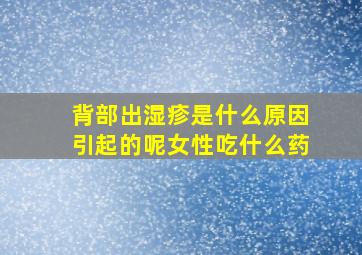 背部出湿疹是什么原因引起的呢女性吃什么药